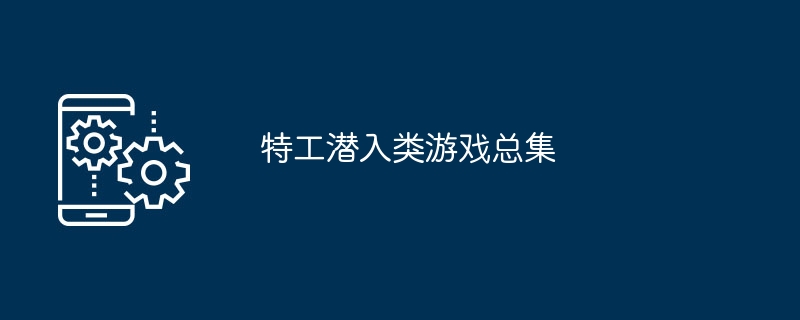 特工潜入类游戏总集